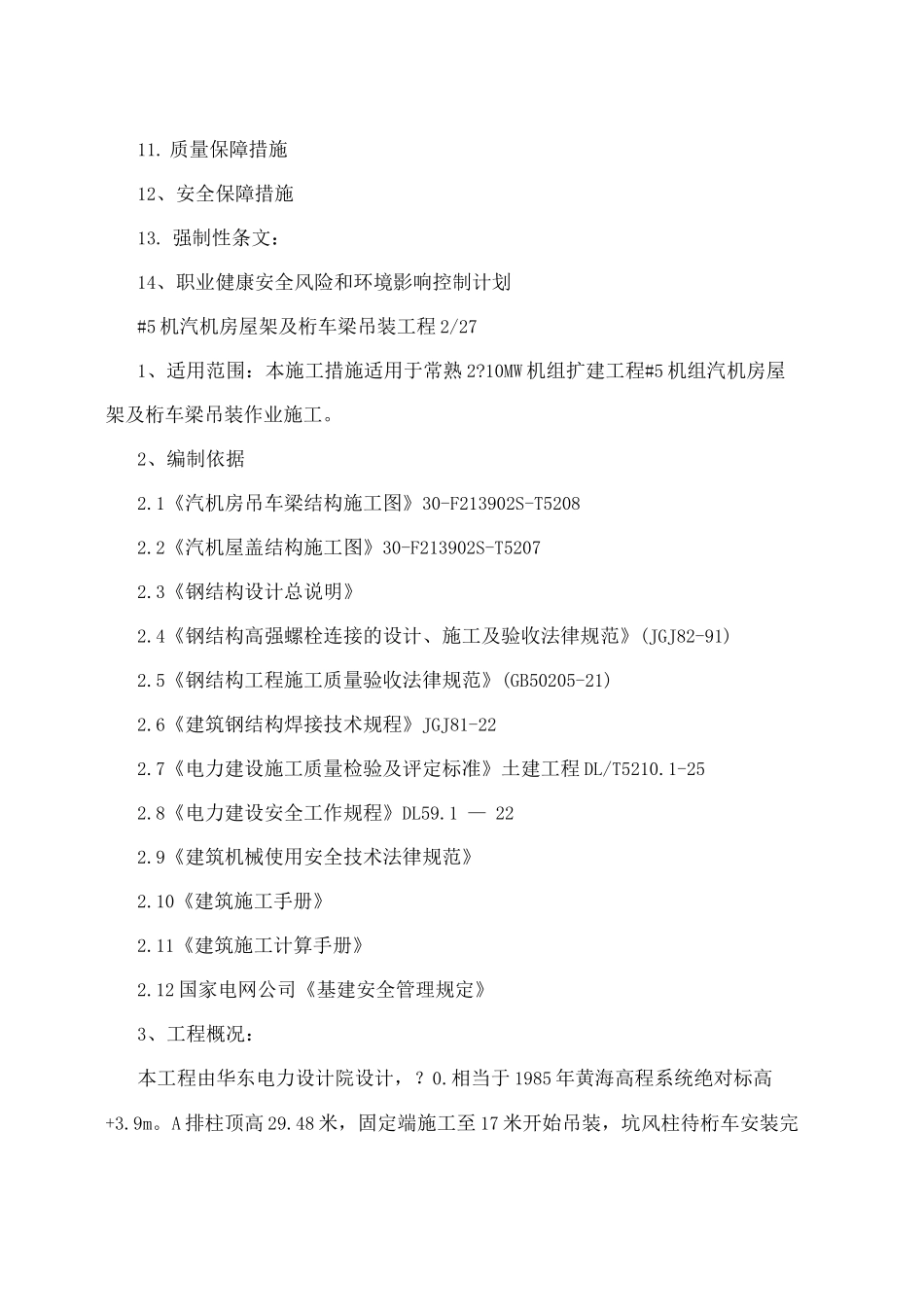 11. 质量保障措施

12、安全保障措施

13. 强制性条文：

14、职业健康安全风险和环境影响控制计划

#5 机汽机房屋架及桁车梁吊装工程 2/27

1、适用范围：本施工措施适用于常熟 2?10MW 机组扩建工程#5 机组汽机房屋架及桁车梁吊装作业施工。

2、编制依据

2.1《汽机房吊车梁结构施工图》30-F213902S-T5208

2.2《汽机屋盖结构施工图》30-F213902S-T5207

2.3《钢结构设计总说明》

2.4《钢结构高强螺栓连接的设计、施工及验收法律规范》(JGJ82-91)

2.5《钢结构工程施工质量验收法律规范》(GB50205-21)

2.6《建筑钢结构焊接技术规程》JGJ81-22

2.7《电力建设施工质量检验及评定标准》土建工程 DL/T5210.1-25

2.8《电力建设安全工作规程》DL59.1 — 22

2.9《建筑机械使用安全技术法律规范》

2.10《建筑施工手册》

2.11《建筑施工计算手册》

2.12 国家电网公司《基建安全管理规定》

3、工程概况：

本工程由华东电力设计院设计，? 0.相当于 1985 年黄海高程系统绝对标高+3.9m。A 排柱顶高 29.48 米，固定端施工至 17 米开始吊装，坑风柱待桁车安装完